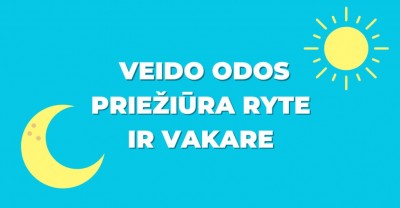 VEIDO ODOS PRIEŽIŪRA RYTE IR VAKARE